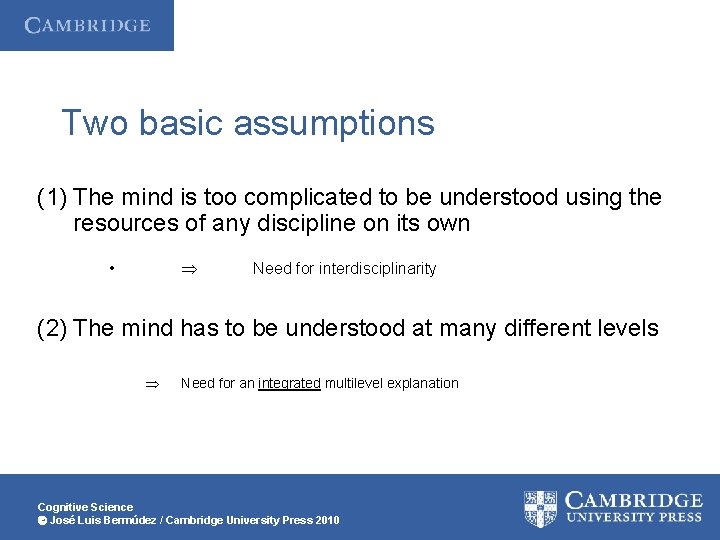 CAMBRIDGE

Two basic assumptions

(1) The mind is too complicated to be understood using the resources of any discipline on its own

• $\Rightarrow$ Need for interdisciplinarity

(2) The mind has to be understood at many different levels

$\Rightarrow$ Need for an integrated multilevel explanation

Cognitive Science
© José Luis Bermúdez / Cambridge University Press 2010

CAMBRIDGE
UNIVERSITY PRESS